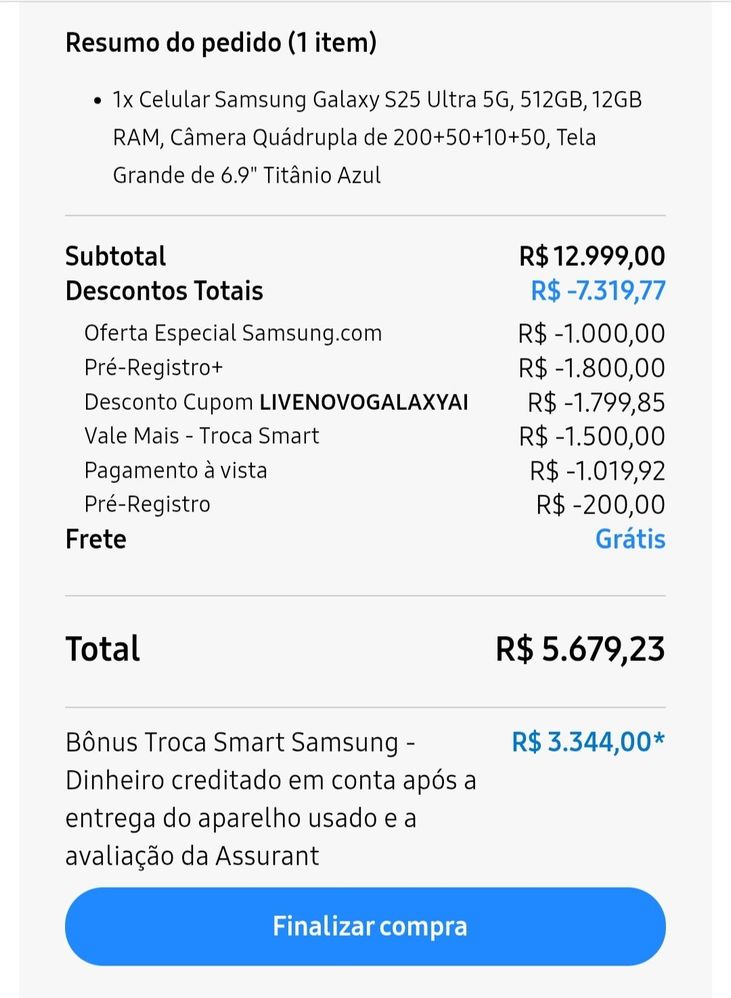 Resumo do pedido (1 item)

• 1x Celular Samsung Galaxy S25 Ultra 5G, 512GB, 12GB RAM, Câmera Quádrupla de 200+50+10+50, Tela Grande de 6.9" Titânio Azul

| | |
|---|---|
| Subtotal | R$ 12.999,00 |
| Descontos Totais | R$ -7.319,77 |
| Oferta Especial Samsung.com | R$ -1.000,00 |
| Pré-Registro+ | R$ -1.800,00 |
| Desconto Cupom LIVENOVOGALAXYAI | R$ -1.799,85 |
| Vale Mais - Troca Smart | R$ -1.500,00 |
| Pagamento à vista | R$ -1.019,92 |
| Pré-Registro | R$ -200,00 |
| Frete | Grátis |

Total R$ 5.679,23

Bônus Troca Smart Samsung - Dinheiro creditado em conta após a entrega do aparelho usado e a avaliação da Assurant R$ 3.344,00*

Finalizar compra